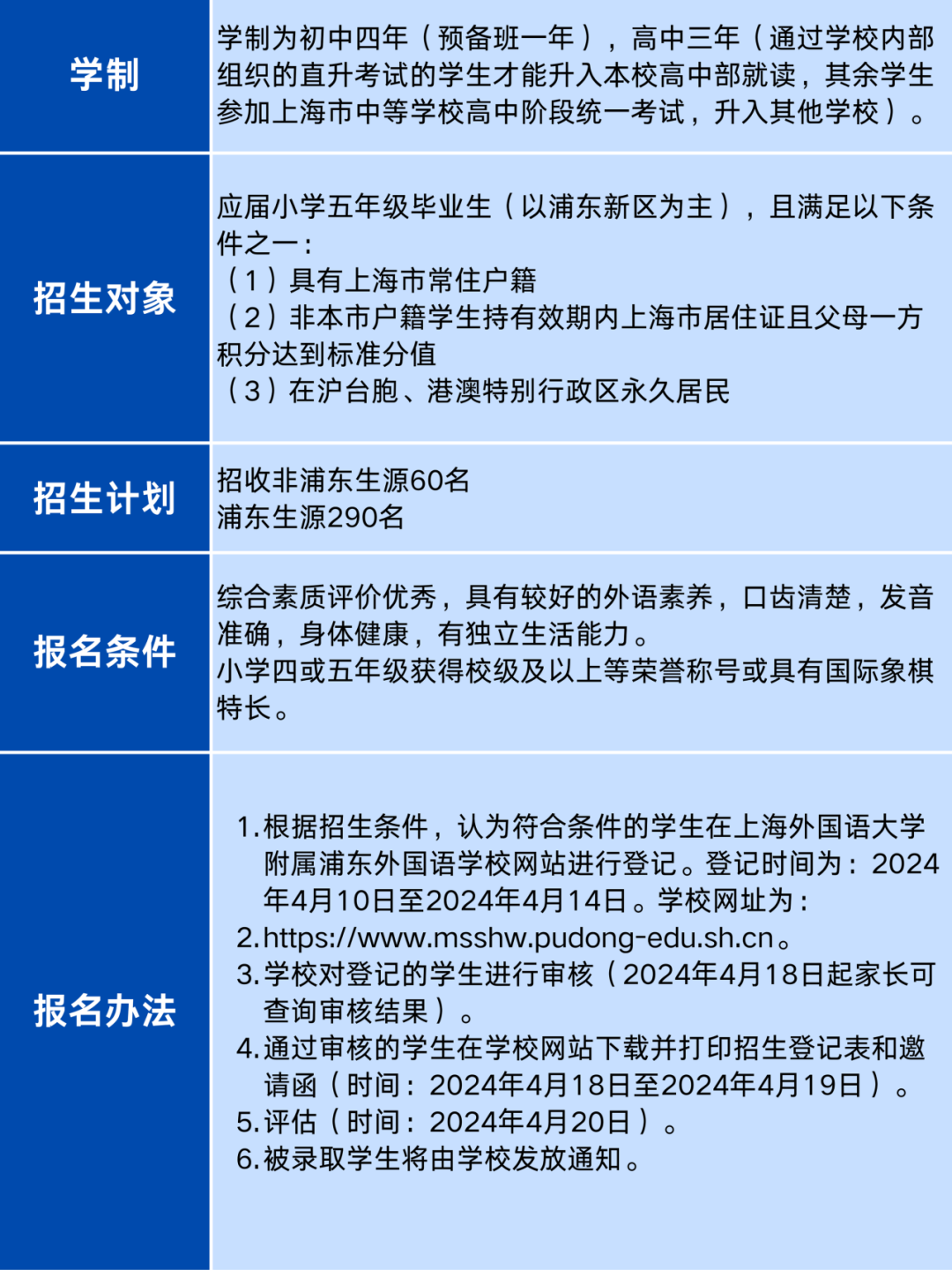 | 学制 | 学制为初中四年（预备班一年），高中三年（通过学校内部组织的直升考试的学生才能升入本校高中部就读，其余学生参加上海市中等学校高中阶段统一考试，升入其他学校）。 |
|---|---|
| 招生对象 | 应届小学五年级毕业生（以浦东新区为主），且满足以下条件之一：<br>（1）具有上海市常住户籍<br>（2）非本市户籍学生持有效期内上海市居住证且父母一方积分达到标准分值<br>（3）在沪台胞、港澳特别行政区永久居民 |
| 招生计划 | 招收非浦东生源60名<br>浦东生源290名 |
| 报名条件 | 综合素质评价优秀，具有较好的外语素养，口齿清楚，发音准确，身体健康，有独立生活能力。<br>小学四或五年级获得校级及以上等荣誉称号或具有国际象棋特长。 |
| 报名办法 | 1.根据招生条件，认为符合条件的学生在上海外国语大学附属浦东外国语学校网站进行登记。登记时间为：2024年4月10日至2024年4月14日。学校网址为：<br>2.https://www.msshw.pudong-edu.sh.cn。<br>3.学校对登记的学生进行审核（2024年4月18日起家长可查询审核结果）。<br>4.通过审核的学生在学校网站下载并打印招生登记表和邀请函（时间：2024年4月18日至2024年4月19日）。<br>5.评估（时间：2024年4月20日）。<br>6.被录取学生将由学校发放通知。 |